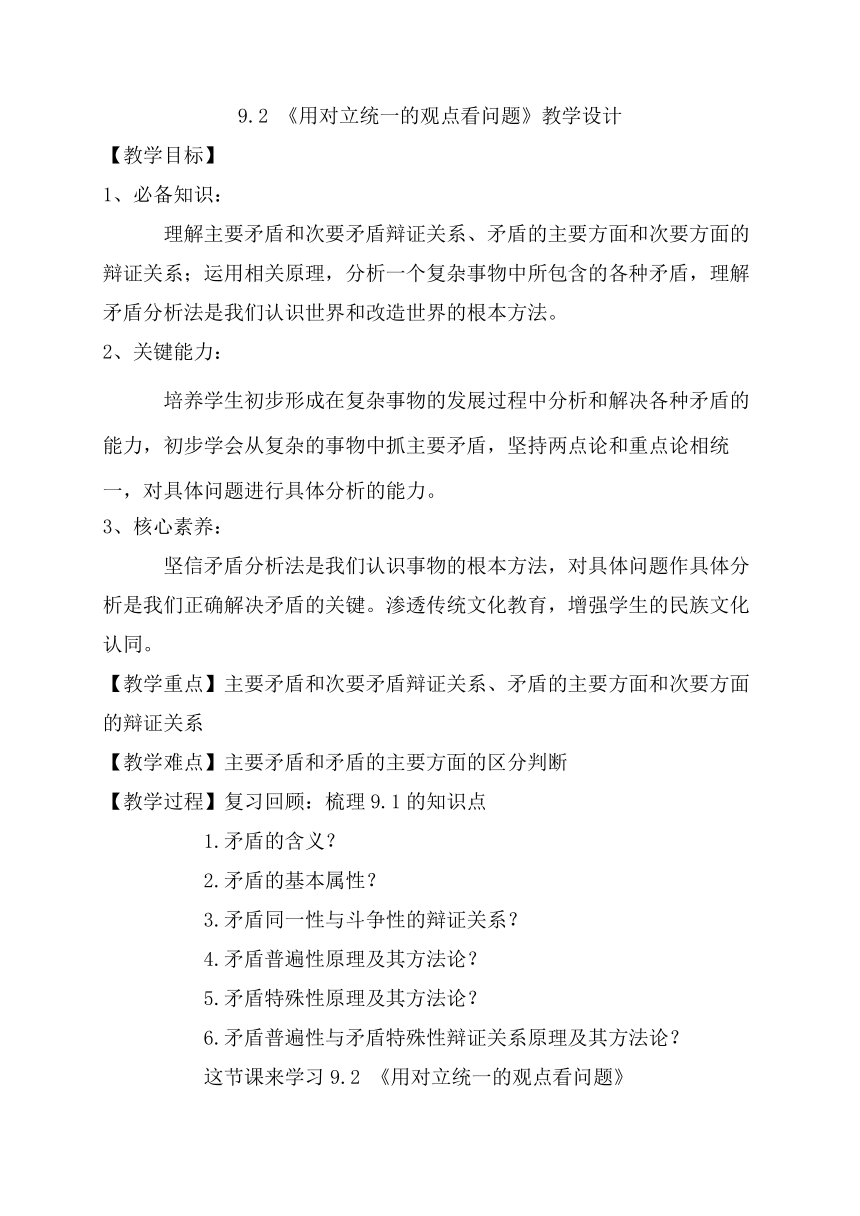 9.2 《用对立统一的观点看问题》教学设计

【教学目标】

1、必备知识：

理解主要矛盾和次要矛盾辩证关系、矛盾的主要方面和次要方面的辩证关系；运用相关原理，分析一个复杂事物中所包含的各种矛盾，理解矛盾分析法是我们认识世界和改造世界的根本方法。

2、关键能力：

培养学生初步形成在复杂事物的发展过程中分析和解决各种矛盾的能力，初步学会从复杂的事物中抓主要矛盾，坚持两点论和重点论相统一，对具体问题进行具体分析的能力。

3、核心素养：

坚信矛盾分析法是我们认识事物的根本方法，对具体问题作具体分析是我们正确解决矛盾的关键。渗透传统文化教育，增强学生的民族文化认同。

【教学重点】主要矛盾和次要矛盾辩证关系、矛盾的主要方面和次要方面的辩证关系

【教学难点】主要矛盾和矛盾的主要方面的区分判断

【教学过程】复习回顾：梳理 9.1 的知识点

1.矛盾的含义？

2.矛盾的基本属性？

3.矛盾同一性与斗争性的辩证关系？

4.矛盾普遍性原理及其方法论？

5.矛盾特殊性原理及其方法论？

6.矛盾普遍性与矛盾特殊性辩证关系原理及其方法论？

这节课来学习 9.2 《用对立统一的观点看问题》